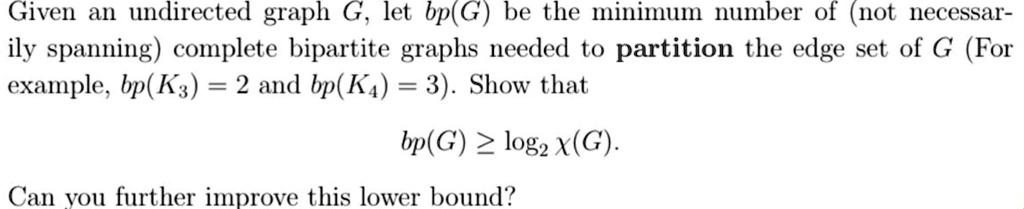 Given an undirected graph $G$, let $bp(G)$ be the minimum number of (not necessarily spanning) complete bipartite graphs needed to **partition** the edge set of $G$ (For example, $bp(K_3) = 2$ and $bp(K_4) = 3$). Show that

$$bp(G) \geq \log_2 \chi(G).$$

Can you further improve this lower bound?